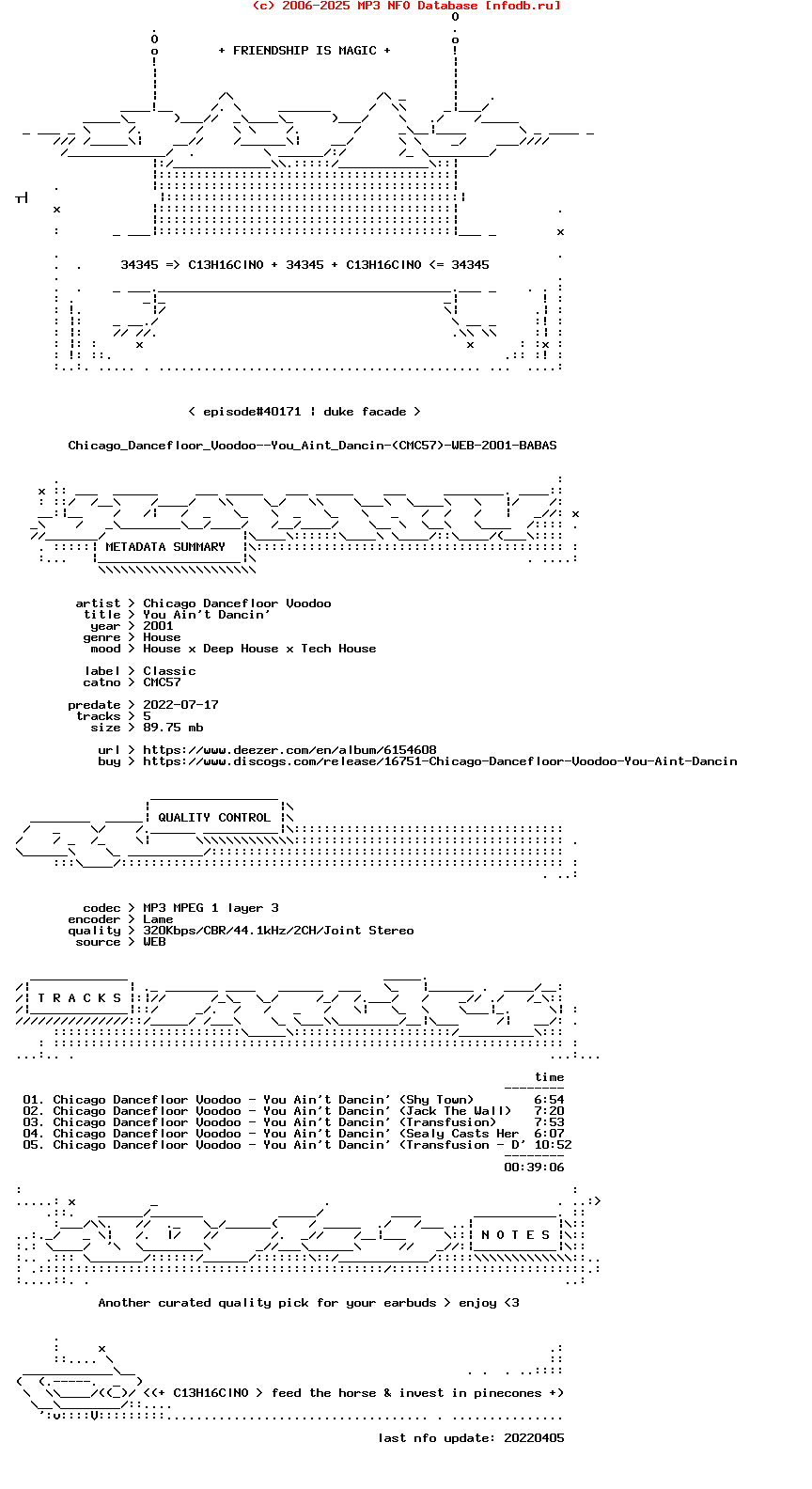 (c) 2006-2025 MP3 NFO Database [nfodb.ru]

+ FRIENDSHIP IS MAGIC +

34345 => C13H16ClNO + 34345 + C13H16ClNO <= 34345

< episode#40171 | duke facade >

Chicago_Dancefloor_Voodoo--You_Aint_Dancin-(CMC57)-WEB-2001-BABAS

METADATA SUMMARY

artist > Chicago Dancefloor Voodoo
title > You Ain't Dancin'
year > 2001
genre > House
mood > House x Deep House x Tech House

label > Classic
catno > CMC57

predate > 2022-07-17
tracks > 5
size > 89.75 mb

url > https://www.deezer.com/en/album/6154608
buy > https://www.discogs.com/release/16751-Chicago-Dancefloor-Voodoo-You-Aint-Dancin

QUALITY CONTROL

codec > MP3 MPEG 1 layer 3
encoder > Lame
quality > 320Kbps/CBR/44.1kHz/2CH/Joint Stereo
source > WEB

T R A C K S

time

01. Chicago Dancefloor Voodoo - You Ain't Dancin' (Shy Town) 6:54
02. Chicago Dancefloor Voodoo - You Ain't Dancin' (Jack The Wall) 7:20
03. Chicago Dancefloor Voodoo - You Ain't Dancin' (Transfusion) 7:53
04. Chicago Dancefloor Voodoo - You Ain't Dancin' (Sealy Casts Her 6:07
05. Chicago Dancefloor Voodoo - You Ain't Dancin' (Transfusion - D' 10:52
00:39:06

N O T E S

Another curated quality pick for your earbuds > enjoy <3

<<+ C13H16ClNO > feed the horse & invest in pinecones +>

last nfo update: 20220405